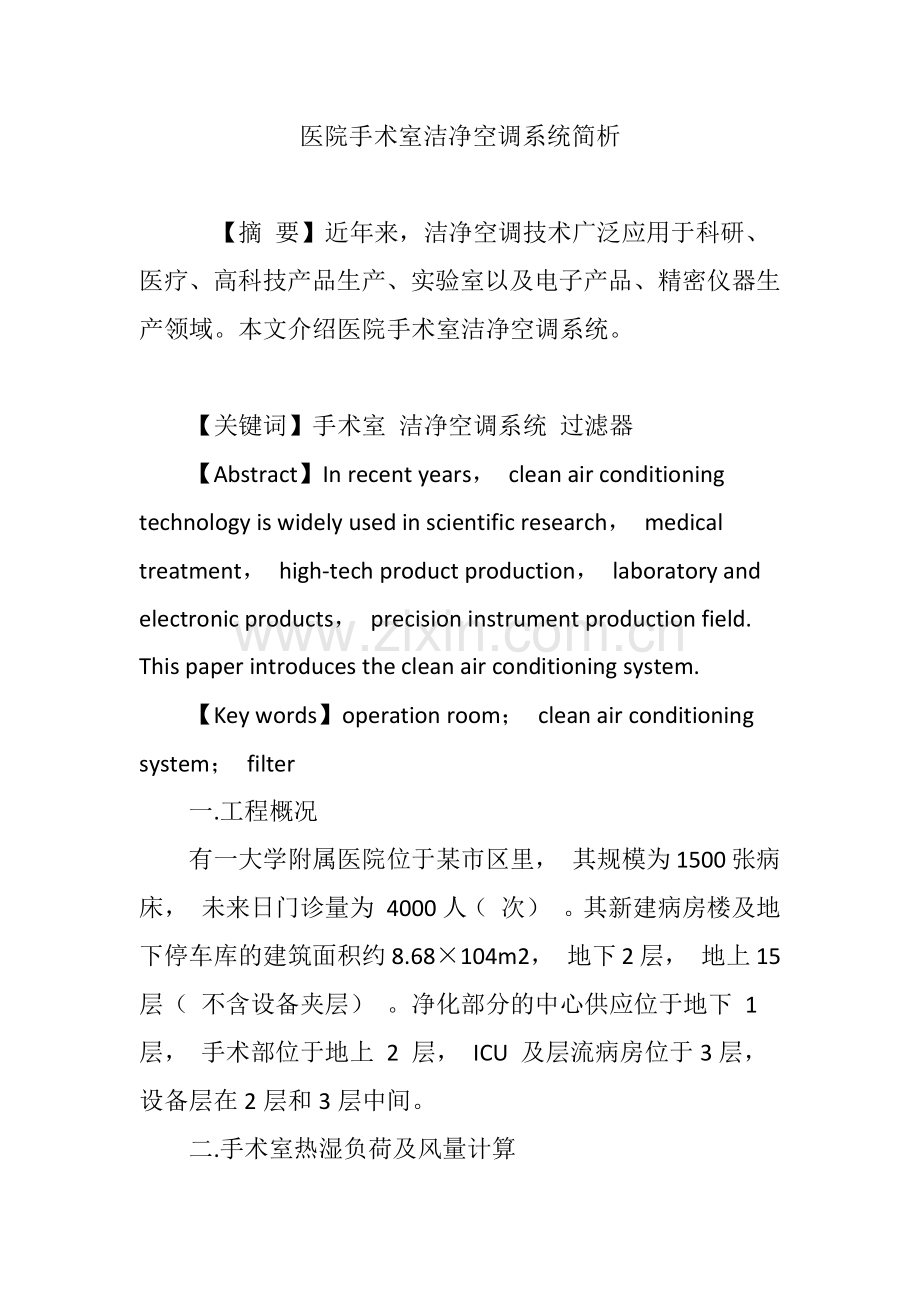 医院手术室洁净空调系统简析

【摘 要】近年来，洁净空调技术广泛应用于科研、医疗、高科技产品生产、实验室以及电子产品、精密仪器生产领域。本文介绍医院手术室洁净空调系统。

【关键词】手术室 洁净空调系统 过滤器

【Abstract】In recent years， clean air conditioning technology is widely used in scientific research， medical treatment， high-tech product production， laboratory and electronic products， precision instrument production field. This paper introduces the clean air conditioning system.

【Key words】operation room； clean air conditioning system； filter

一.工程概况

有一大学附属医院位于某市区里，其规模为1500张病床，未来日门诊量为4000人（次）。其新建病房楼及地下停车库的建筑面积约8.68×104m2，地下2层，地上15层（不含设备夹层）。净化部分的中心供应位于地下1层，手术部位于地上2层，ICU及层流病房位于3层，设备层在2层和3层中间。

二.手术室热湿负荷及风量计算

www.zixin.com.cn